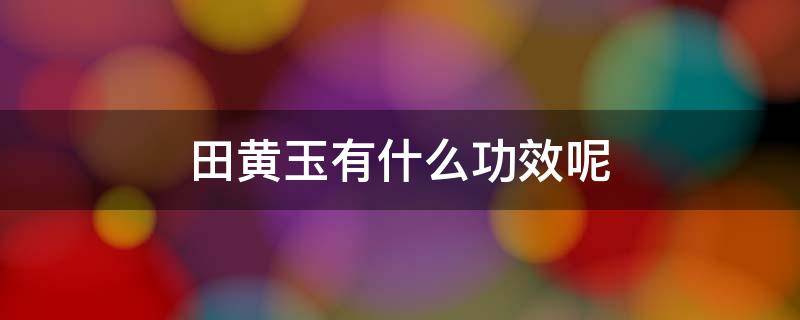 田黄玉有什么功效呢